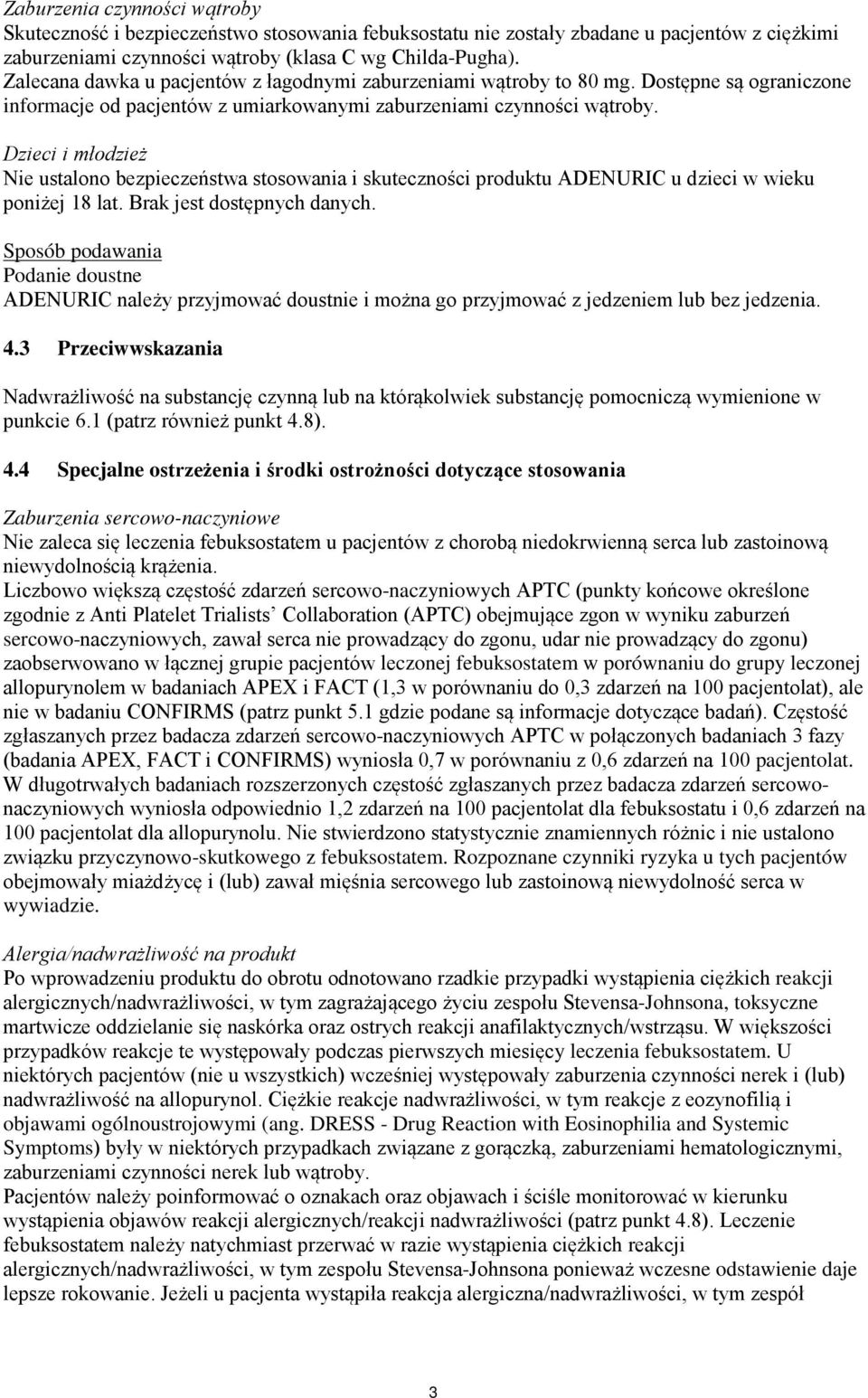 Zaburzenia czynności wątroby
Skuteczność i bezpieczeństwo stosowania febuksostatu nie zostały zbadane u pacjentów z ciężkimi zaburzeniami czynności wątroby (klasa C wg Childa-Pugha).
Zalecana dawka u pacjentów z łagodnymi zaburzeniami wątroby to 80 mg. Dostępne są ograniczone informacje od pacjentów z umiarkowanymi zaburzeniami czynności wątroby.

Dzieci i młodzież
Nie ustalono bezpieczeństwa stosowania i skuteczności produktu ADENURIC u dzieci w wieku poniżej 18 lat. Brak jest dostępnych danych.

Sposób podawania
Podanie doustne
ADENURIC należy przyjmować doustnie i można go przyjmować z jedzeniem lub bez jedzenia.

4.3 Przeciwwskazania

Nadwrażliwość na substancję czynną lub na którąkolwiek substancję pomocniczą wymienione w punkcie 6.1 (patrz również punkt 4.8).

4.4 Specjalne ostrzeżenia i środki ostrożności dotyczące stosowania

Zaburzenia sercowo-naczyniowe
Nie zaleca się leczenia febuksostatem u pacjentów z chorobą niedokrwienną serca lub zastoinową niewydolnością krążenia.
Liczbowo większą częstość zdarzeń sercowo-naczyniowych APTC (punkty końcowe określone zgodnie z Anti Platelet Trialists' Collaboration (APTC) obejmujące zgon w wyniku zaburzeń sercowo-naczyniowych, zawał serca nie prowadzący do zgonu, udar nie prowadzący do zgonu) zaobserwowano w łącznej grupie pacjentów leczonej febuksostatem w porównaniu do grupy leczonej allopurynolem w badaniach APEX i FACT (1,3 w porównaniu do 0,3 zdarzeń na 100 pacjentolat), ale nie w badaniu CONFIRMS (patrz punkt 5.1 gdzie podane są informacje dotyczące badań). Częstość zgłaszanych przez badacza zdarzeń sercowo-naczyniowych APTC w połączonych badaniach 3 fazy (badania APEX, FACT i CONFIRMS) wyniosła 0,7 w porównaniu z 0,6 zdarzeń na 100 pacjentolat. W długotrwałych badaniach rozszerzonych częstość zgłaszanych przez badacza zdarzeń sercowo-naczyniowych wyniosła odpowiednio 1,2 zdarzeń na 100 pacjentolat dla febuksostatu i 0,6 zdarzeń na 100 pacjentolat dla allopurynolu. Nie stwierdzono statystycznie znamiennych różnic i nie ustalono związku przyczynowo-skutkowego z febuksostatem. Rozpoznane czynniki ryzyka u tych pacjentów obejmowały miażdżycę i (lub) zawał mięśnia sercowego lub zastoinową niewydolność serca w wywiadzie.

Alergia/nadwrażliwość na produkt
Po wprowadzeniu produktu do obrotu odnotowano rzadkie przypadki wystąpienia ciężkich reakcji alergicznych/nadwrażliwości, w tym zagrażającego życiu zespołu Stevensa-Johnsona, toksyczne martwicze oddzielanie się naskórka oraz ostrych reakcji anafilaktycznych/wstrząsu. W większości przypadków reakcje te występowały podczas pierwszych miesięcy leczenia febuksostatem. U niektórych pacjentów (nie u wszystkich) wcześniej występowały zaburzenia czynności nerek i (lub) nadwrażliwość na allopurynol. Ciężkie reakcje nadwrażliwości, w tym reakcje z eozynofilią i objawami ogólnoustrojowymi (ang. DRESS - Drug Reaction with Eosinophilia and Systemic Symptoms) były w niektórych przypadkach związane z gorączką, zaburzeniami hematologicznymi, zaburzeniami czynności nerek lub wątroby.
Pacjentów należy poinformować o oznakach oraz objawach i ściśle monitorować w kierunku wystąpienia objawów reakcji alergicznych/reakcji nadwrażliwości (patrz punkt 4.8). Leczenie febuksostatem należy natychmiast przerwać w razie wystąpienia ciężkich reakcji alergicznych/nadwrażliwości, w tym zespołu Stevensa-Johnsona ponieważ wczesne odstawienie daje lepsze rokowanie. Jeżeli u pacjenta wystąpiła reakcja alergiczna/nadwrażliwości, w tym zespół

3